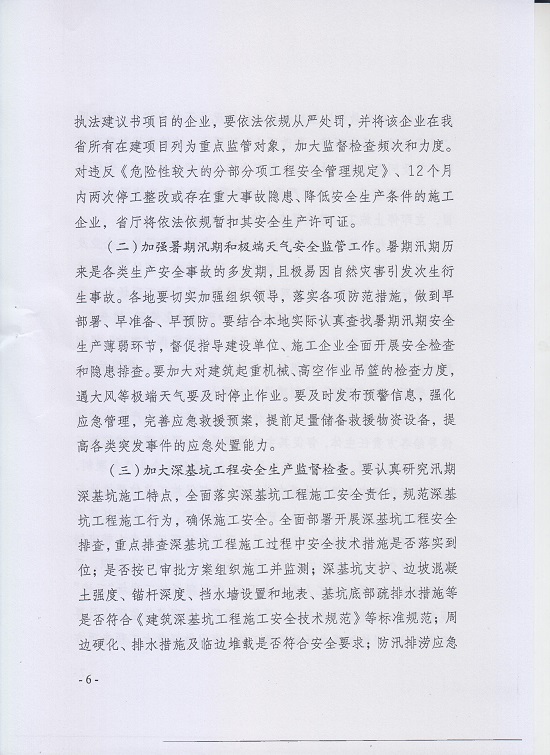 执法建议书项目的企业，要依法依规从严处罚，并将该企业在我省所有在建项目列为重点监管对象，加大监督检查频次和力度。对违反《危险性较大的分部分项工程安全管理规定》、12个月内两次停工整改或存在重大事故隐患、降低安全生产条件的施工企业，省厅将依法依规暂扣其安全生产许可证。

（二）加强暑期汛期和极端天气安全监管工作。暑期汛期历来是各类生产安全事故的多发期，且极易因自然灾害引发次生衍生事故。各地要切实加强组织领导，落实各项防范措施，做到早部署、早准备、早预防。要结合本地实际认真查找暑期汛期安全生产薄弱环节，督促指导建设单位、施工企业全面开展安全检查和隐患排查。要加大对建筑起重机械、高空作业吊篮的检查力度，遇大风等极端天气要及时停止作业。要及时发布预警信息，强化应急管理，完善应急救援预案，提前足量储备救援物资设备，提高各类突发事件的应急处置能力。

（三）加大深基坑工程安全生产监督检查。要认真研究汛期深基坑施工特点，全面落实深基坑工程施工安全责任，规范深基坑工程施工行为，确保施工安全。全面部署开展深基坑工程安全排查，重点排查深基坑工程施工过程中安全技术措施是否落实到位；是否按已审批方案组织施工并监测；深基坑支护、边坡混凝土强度、锚杆深度、挡水墙设置和地表、基坑底部疏排水措施等是否符合《建筑深基坑工程施工安全技术规范》等标准规范；周边硬化、排水措施及临边堆载是否符合安全要求；防汛排涝应急

- 6 -